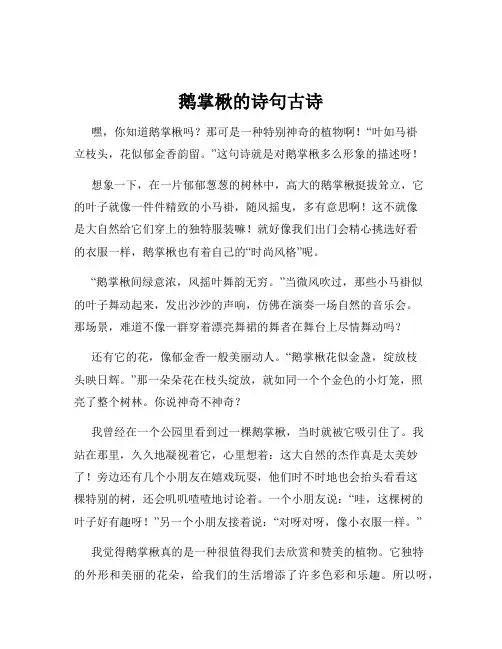 鹅掌楸的诗句古诗

嘿，你知道鹅掌楸吗？那可是一种特别神奇的植物啊！“叶如马褂立枝头，花似郁金香韵留。”这句诗就是对鹅掌楸多么形象的描述呀！

想象一下，在一片郁郁葱葱的树林中，高大的鹅掌楸挺拔耸立，它的叶子就像一件件精致的小马褂，随风摇曳，多有意思啊！这不就像是大自然给它们穿上的独特服装嘛！就好像我们出门会精心挑选好看的衣服一样，鹅掌楸也有着自己的“时尚风格”呢。

“鹅掌楸间绿意浓，风摇叶舞韵无穷。”当微风吹过，那些小马褂似的叶子舞动起来，发出沙沙的声响，仿佛在演奏一场自然的音乐会。那场景，难道不像一群穿着漂亮舞裙的舞者在舞台上尽情舞动吗？

还有它的花，像郁金香一般美丽动人。“鹅掌楸花似金盏，绽放枝头映日辉。”那一朵朵花在枝头绽放，就如同一个个金色的小灯笼，照亮了整个树林。你说神奇不神奇？

我曾经在一个公园里看到过一棵鹅掌楸，当时就被它吸引住了。我站在那里，久久地凝视着它，心里想着：这大自然的杰作真是太美妙了！旁边还有几个小朋友在嬉戏玩耍，他们时不时地也会抬头看看这棵特别的树，还会叽叽喳喳地讨论着。一个小朋友说：“哇，这棵树的叶子好有趣呀！”另一个小朋友接着说：“对呀对呀，像小衣服一样。”

我觉得鹅掌楸真的是一种很值得我们去欣赏和赞美的植物。它独特的外形和美丽的花朵，给我们的生活增添了许多色彩和乐趣。所以呀，